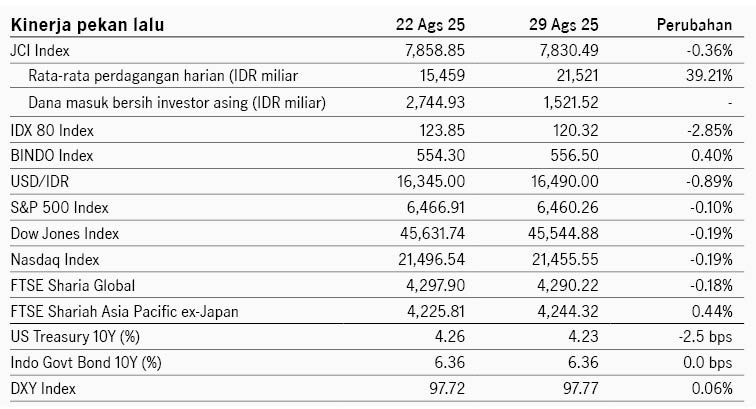 | Kinerja pekan lalu | 22 Ags 25 | 29 Ags 25 | Perubahan |
|---|---|---|---|
| JCI Index | 7,858.85 | 7,830.49 | -0.36% |
| Rata-rata perdagangan harian (IDR miliar | 15,459 | 21,521 | 39.21% |
| Dana masuk bersih investor asing (IDR miliar) | 2,744.93 | 1,521.52 | - |
| IDX 80 Index | 123.85 | 120.32 | -2.85% |
| BINDO Index | 554.30 | 556.50 | 0.40% |
| USD/IDR | 16,345.00 | 16,490.00 | -0.89% |
| S&P 500 Index | 6,466.91 | 6,460.26 | -0.10% |
| Dow Jones Index | 45,631.74 | 45,544.88 | -0.19% |
| Nasdaq Index | 21,496.54 | 21,455.55 | -0.19% |
| FTSE Sharia Global | 4,297.90 | 4,290.22 | -0.18% |
| FTSE Shariah Asia Pacific ex-Japan | 4,225.81 | 4,244.32 | 0.44% |
| US Treasury 10Y (%) | 4.26 | 4.23 | -2.5 bps |
| Indo Govt Bond 10Y (%) | 6.36 | 6.36 | 0.0 bps |
| DXY Index | 97.72 | 97.77 | 0.06% |